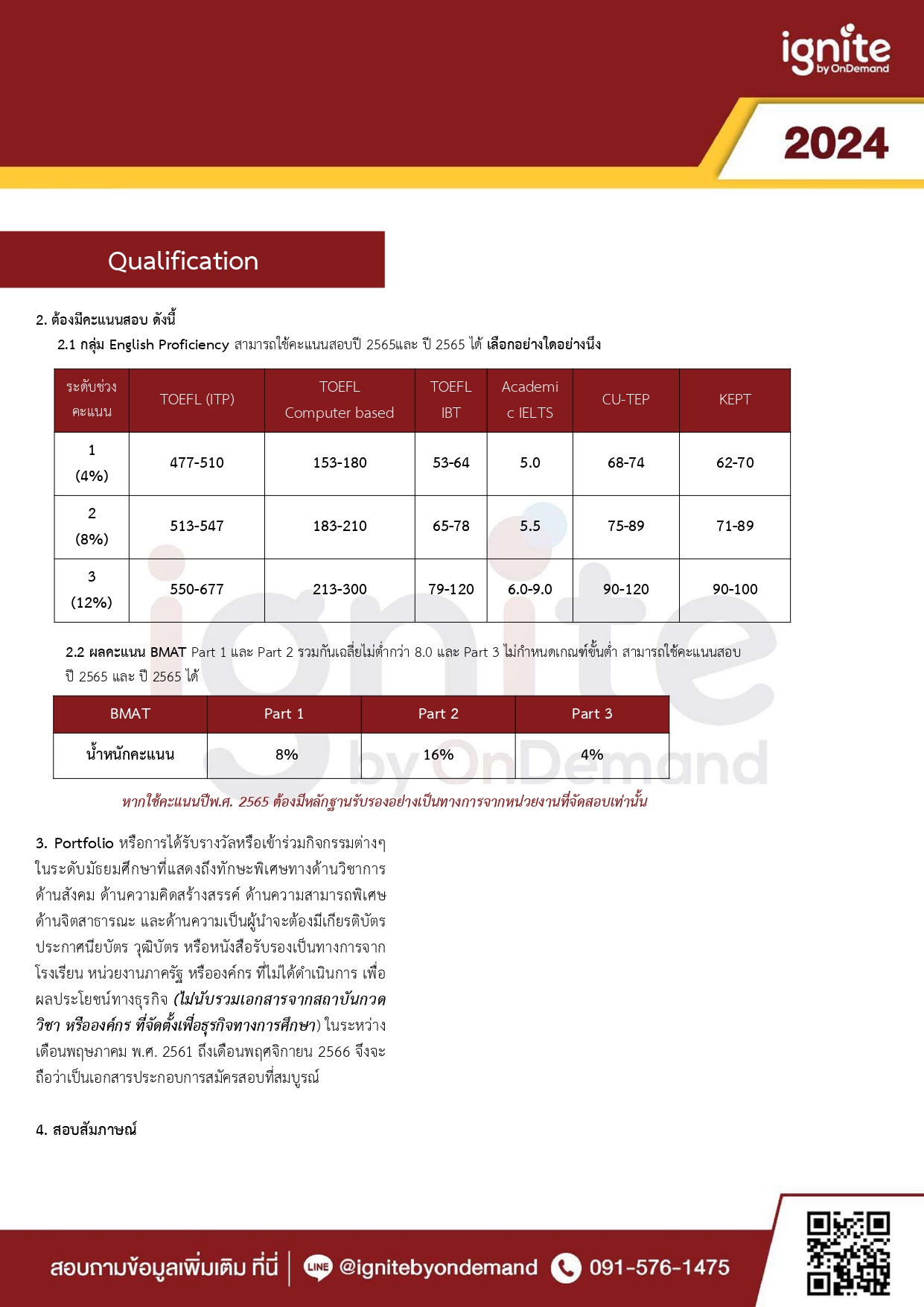 ignite
by OnDemand

2024

Qualification

2. ต้องมีคะแนนสอบ ดังนี้

2.1 กลุ่ม English Proficiency สามารถใช้คะแนนสอบปี 2565และ ปี 2565 ได้ เลือกอย่างใดอย่างนึง

| ระดับช่วงคะแนน | TOEFL (ITP) | TOEFL Computer based | TOEFL IBT | Academic IELTS | CU-TEP | KEPT |
|---|---|---|---|---|---|---|
| 1 (4%) | 477-510 | 153-180 | 53-64 | 5.0 | 68-74 | 62-70 |
| 2 (8%) | 513-547 | 183-210 | 65-78 | 5.5 | 75-89 | 71-89 |
| 3 (12%) | 550-677 | 213-300 | 79-120 | 6.0-9.0 | 90-120 | 90-100 |

2.2 ผลคะแนน BMAT Part 1 และ Part 2 รวมกันเฉลี่ยไม่ต่ำกว่า 8.0 และ Part 3 ไม่กำหนดเกณฑ์ขั้นต่ำ สามารถใช้คะแนนสอบ ปี 2565 และ ปี 2565 ได้

| BMAT | Part 1 | Part 2 | Part 3 |
|---|---|---|---|
| น้ำหนักคะแนน | 8% | 16% | 4% |

หากใช้คะแนนปีพ.ศ. 2565 ต้องมีหลักฐานรับรองอย่างเป็นทางการจากหน่วยงานที่จัดสอบเท่านั้น

3. Portfolio หรือการได้รับรางวัลหรือเข้าร่วมกิจกรรมต่างๆ ในระดับมัธยมศึกษาที่แสดงถึงทักษะพิเศษทางด้านวิชาการ ด้านสังคม ด้านความคิดสร้างสรรค์ ด้านความสามารถพิเศษ ด้านจิตสาธารณะ และด้านความเป็นผู้นำจะต้องมีเกียรติบัตร ประกาศนียบัตร วุฒิบัตร หรือหนังสือรับรองเป็นทางการจาก โรงเรียน หน่วยงานภาครัฐ หรือองค์กร ที่ไม่ได้ดำเนินการ เพื่อ ผลประโยชน์ทางธุรกิจ (ไม่นับรวมเอกสารจากสถาบันกวดวิชา หรือองค์กร ที่จัดตั้งเพื่อธุรกิจทางการศึกษา) ในระหว่าง เดือนพฤษภาคม พ.ศ. 2561 ถึงเดือนพฤศจิกายน 2566 จึงจะ ถือว่าเป็นเอกสารประกอบการสมัครสอบที่สมบูรณ์

4. สอบสัมภาษณ์

สอบถามข้อมูลเพิ่มเติม ที่นี่ | LINE @ignitebyondemand 091-576-1475